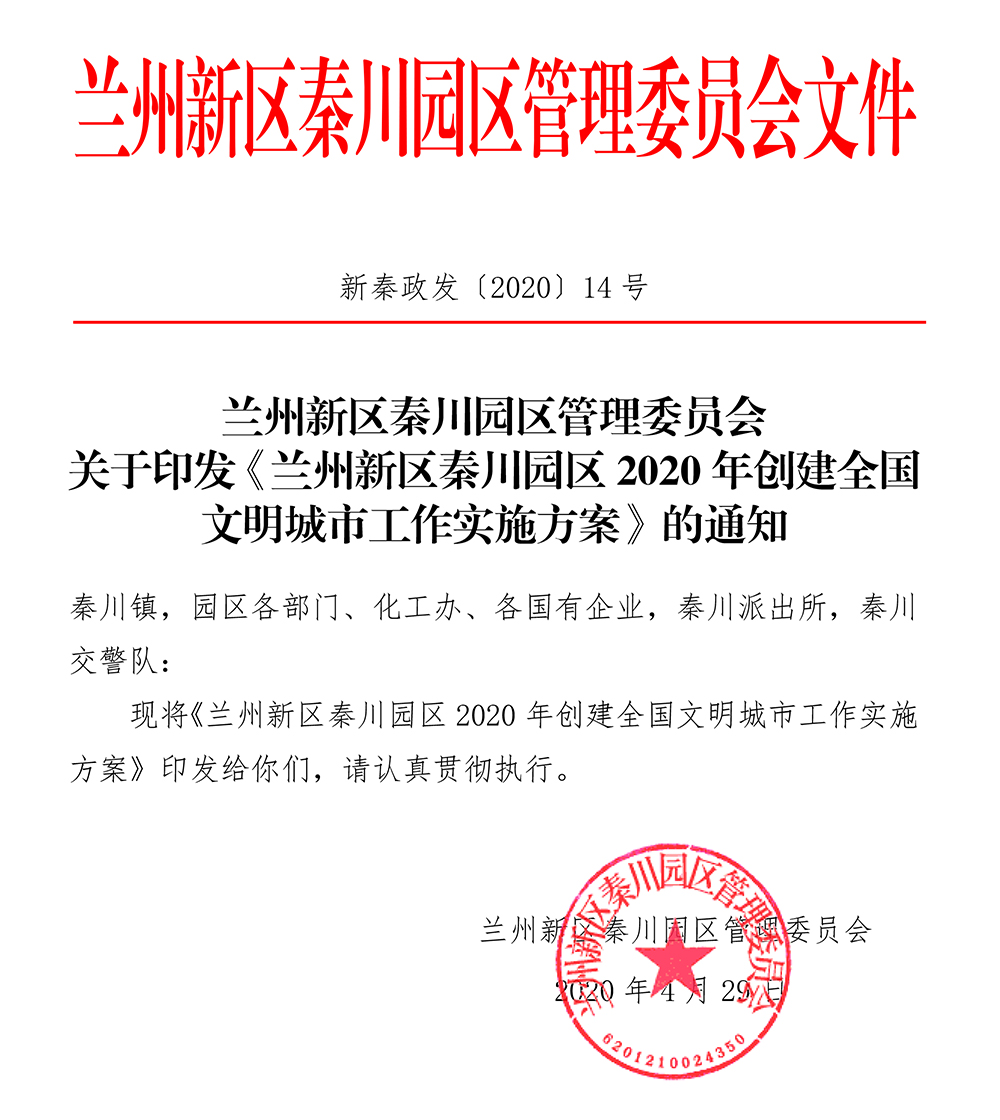 兰州新区秦川园区管理委员会文件

新秦政发〔2020〕14 号

兰州新区秦川园区管理委员会
关于印发《兰州新区秦川园区 2020 年创建全国文明城市工作实施方案》的通知

秦川镇，园区各部门、化工办、各国有企业，秦川派出所，秦川交警队：

现将《兰州新区秦川园区 2020 年创建全国文明城市工作实施方案》印发给你们，请认真贯彻执行。

兰州新区秦川园区管理委员会

2020 年 4 月 29 日

兰州新区秦川园区管理委员会

6201210024350